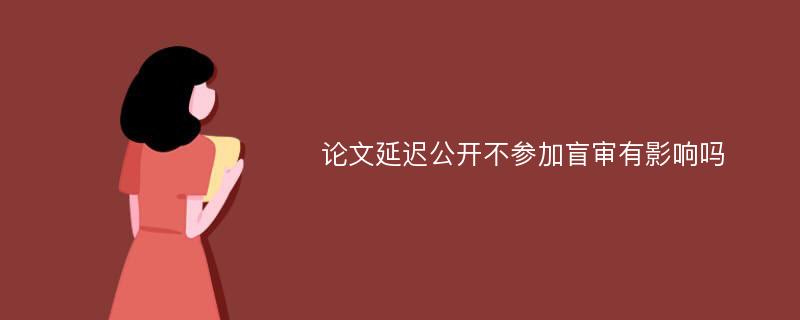 论文延迟公开不参加盲审有影响吗